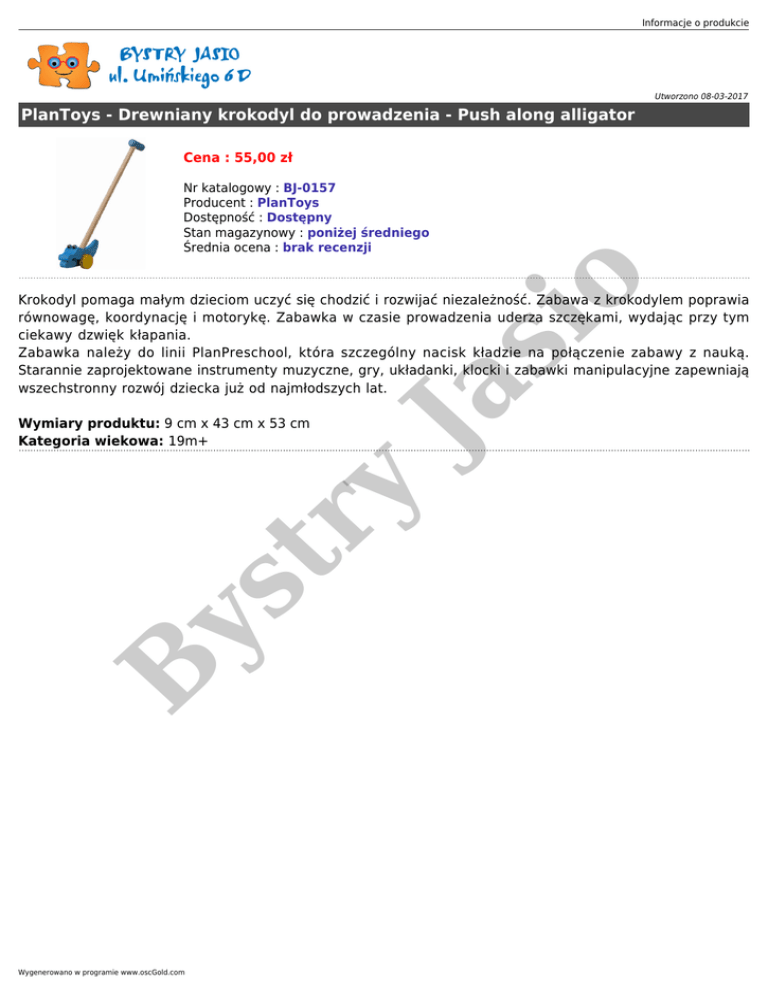 Informacje o produkcie

BYSTRY JASIO
ul. Umińskiego 6 D

Utworzono 08-03-2017

PlanToys - Drewniany krokodyl do prowadzenia - Push along alligator

Cena : 55,00 zł

Nr katalogowy : BJ-0157
Producent : PlanToys
Dostępność : Dostępny
Stan magazynowy : poniżej średniego
Średnia ocena : brak recenzji

Krokodyl pomaga małym dzieciom uczyć się chodzić i rozwijać niezależność. Zabawa z krokodylem poprawia równowagę, koordynację i motorykę. Zabawka w czasie prowadzenia uderza szczękami, wydając przy tym ciekawy dzwięk kłapania.
Zabawka należy do linii PlanPreschool, która szczególny nacisk kładzie na połączenie zabawy z nauką. Starannie zaprojektowane instrumenty muzyczne, gry, układanki, klocki i zabawki manipulacyjne zapewniają wszechstronny rozwój dziecka już od najmłodszych lat.

Wymiary produktu: 9 cm x 43 cm x 53 cm
Kategoria wiekowa: 19m+

Bystry Jasio

Wygenerowano w programie www.oscGold.com